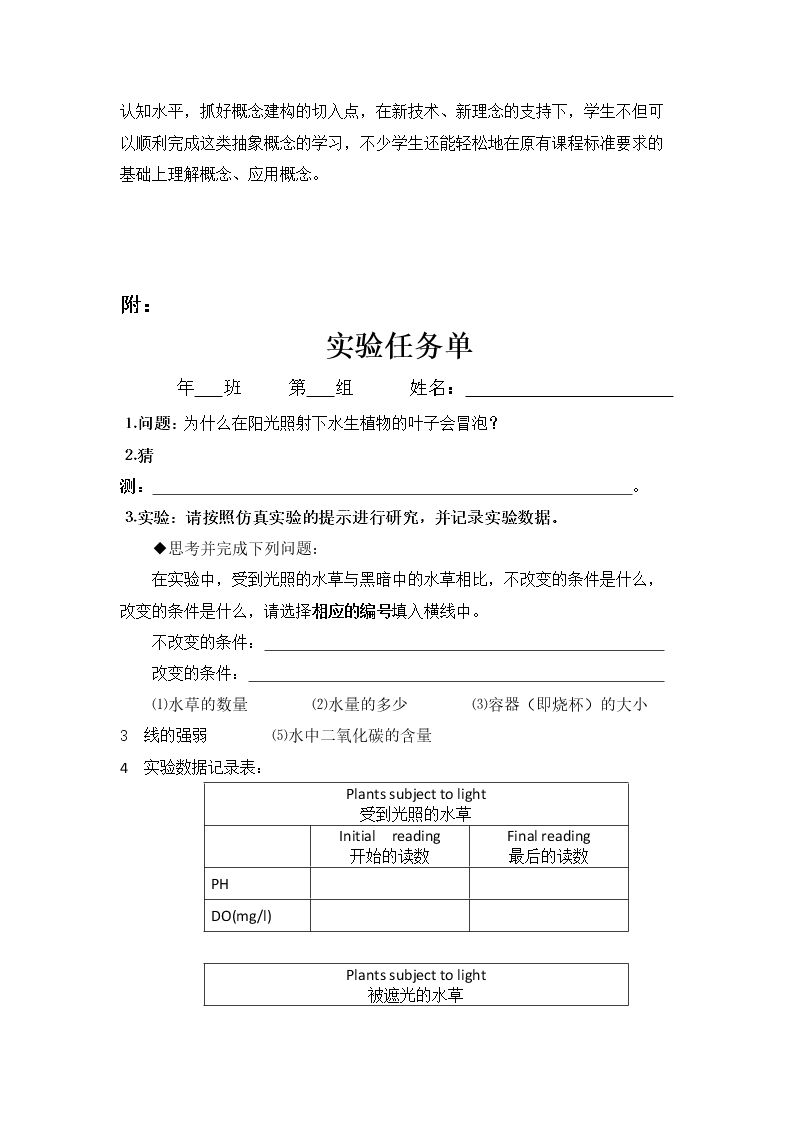 认知水平，抓好概念建构的切入点，在新技术、新理念的支持下，学生不但可以顺利完成这类抽象概念的学习，不少学生还能轻松地在原有课程标准要求的基础上理解概念、应用概念。

附：

实验任务单

年____班 第____组 姓名：____

1.问题：为什么在阳光照射下水生植物的叶子会冒泡？

2.猜测：____。

3.实验：请按照仿真实验的提示进行研究，并记录实验数据。

◆思考并完成下列问题：

在实验中，受到光照的水草与黑暗中的水草相比，不改变的条件是什么，改变的条件是什么，请选择相应的编号填入横线中。

不改变的条件：____

改变的条件：____

⑴水草的数量 ⑵水量的多少 ⑶容器（即烧杯）的大小

3 线的强弱 ⑸水中二氧化碳的含量

4 实验数据记录表：

| Plants subject to light 受到光照的水草 | | |
|---|---|---|
| | Initial reading 开始的读数 | Final reading 最后的读数 |
| PH | | |
| DO(mg/l) | | |

Plants subject to light
被遮光的水草